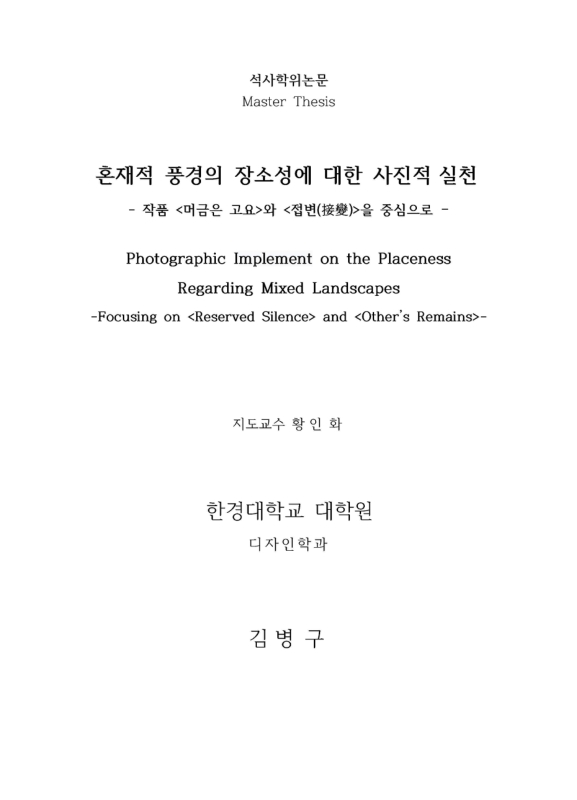 석사학위논문
Master Thesis

혼재적 풍경의 장소성에 대한 사진적 실천
- 작품 <머금은 고요>와 <접변(接變)>을 중심으로 -

Photographic Implement on the Placeness
Regarding Mixed Landscapes
-Focusing on <Reserved Silence> and <Other's Remains>-

지도교수 황 인 화

한경대학교 대학원
디자인학과

김 병 구